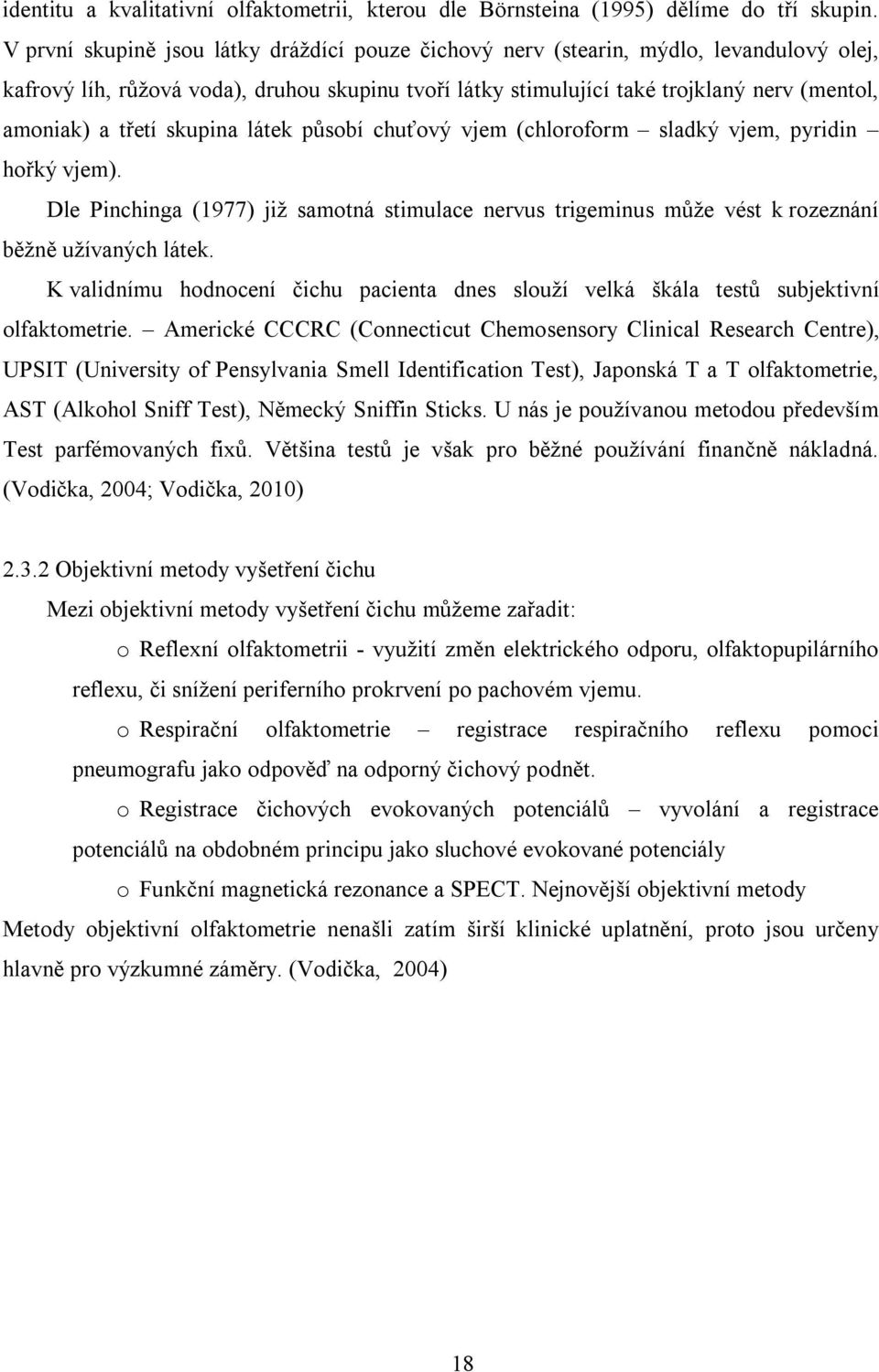 identitu a kvalitativní olfaktometrii, kterou dle Börnsteina (1995) dělíme do tří skupin. V první skupině jsou látky dráždící pouze čichový nerv (stearin, mýdlo, levandulový olej, kafrový líh, růžová voda), druhou skupinu tvoří látky stimulující také trojklaný nerv (mentol, amoniak) a třetí skupina látek působí chuťový vjem (chloroform – sladký vjem, pyridin – hořký vjem).

Dle Pinchinga (1977) již samotná stimulace nervus trigeminus může vést k rozeznání běžně užívaných látek.

K validnímu hodnocení čichu pacienta dnes slouží velká škála testů subjektivní olfaktometrie. – Americké CCCRC (Connecticut Chemosensory Clinical Research Centre), UPSIT (University of Pensylvania Smell Identification Test), Japonská T a T olfaktometrie, AST (Alkohol Sniff Test), Německý Sniffin Sticks. U nás je používanou metodou především Test parfémovaných fixů. Většina testů je však pro běžné používání finančně nákladná. (Vodička, 2004; Vodička, 2010)

2.3.2 Objektivní metody vyšetření čichu

Mezi objektivní metody vyšetření čichu můžeme zařadit:

o Reflexní olfaktometrii - využití změn elektrického odporu, olfaktopupilárního reflexu, či snížení periferního prokrvení po pachovém vjemu.

o Respirační olfaktometrie – registrace respiračního reflexu pomoci pneumografu jako odpověď na odporný čichový podnět.

o Registrace čichových evokovaných potenciálů – vyvolání a registrace potenciálů na obdobném principu jako sluchové evokované potenciály

o Funkční magnetická rezonance a SPECT. Nejnovější objektivní metody

Metody objektivní olfaktometrie nenašli zatím širší klinické uplatnění, proto jsou určeny hlavně pro výzkumné záměry. (Vodička, 2004)

18